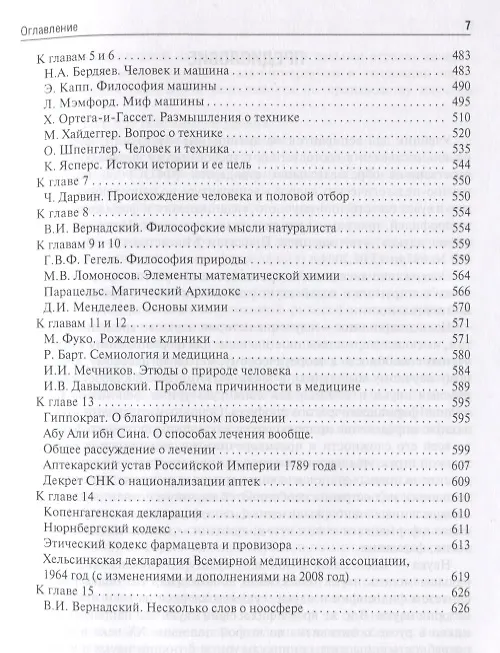 Оглавление 7

К главам 5 и 6 . . . 483
Н.А. Бердяев. Человек и машина . . . 483
Э. Капп. Философия машины . . . 490
Л. Мэмфорд. Миф машины . . . 495
Х. Ортега-и-Гассет. Размышления о технике . . . 510
М. Хайдеггер. Вопрос о технике . . . 520
О. Шпенглер. Человек и техника . . . 535
К. Ясперс. Истоки истории и ее цель . . . 544
К главе 7 . . . 550
Ч. Дарвин. Происхождение человека и половой отбор . . . 550
К главе 8 . . . 554
В.И. Вернадский. Философские мысли натуралиста . . . 554
К главам 9 и 10 . . . 559
Г.В.Ф. Гегель. Философия природы . . . 559
М.В. Ломоносов. Элементы математической химии . . . 564
Парацельс. Магический Архидокс . . . 566
Д.И. Менделеев. Основы химии . . . 570
К главам 11 и 12 . . . 571
М. Фуко. Рождение клиники . . . 571
Р. Барт. Семиология и медицина . . . 580
И.И. Мечников. Этюды о природе человека . . . 584
И.В. Давыдовский. Проблема причинности в медицине . . . 589
К главе 13 . . . 595
Гиппократ. О благоприличном поведении . . . 595
Абу Али ибн Сина. О способах лечения вообще. Общее рассуждение о лечении . . . 599
Аптекарский устав Российской Империи 1789 года . . . 607
Декрет СНК о национализации аптек . . . 609
К главе 14 . . . 610
Копенгагенская декларация . . . 610
Нюрнбергский кодекс . . . 611
Этический кодекс фармацевта и провизора . . . 613
Хельсинкская декларация Всемирной медицинской ассоциации, 1964 год (с изменениями и дополнениями на 2008 год) . . . 619
К главе 15 . . . 626
В.И. Вернадский. Несколько слов о ноосфере . . . 626